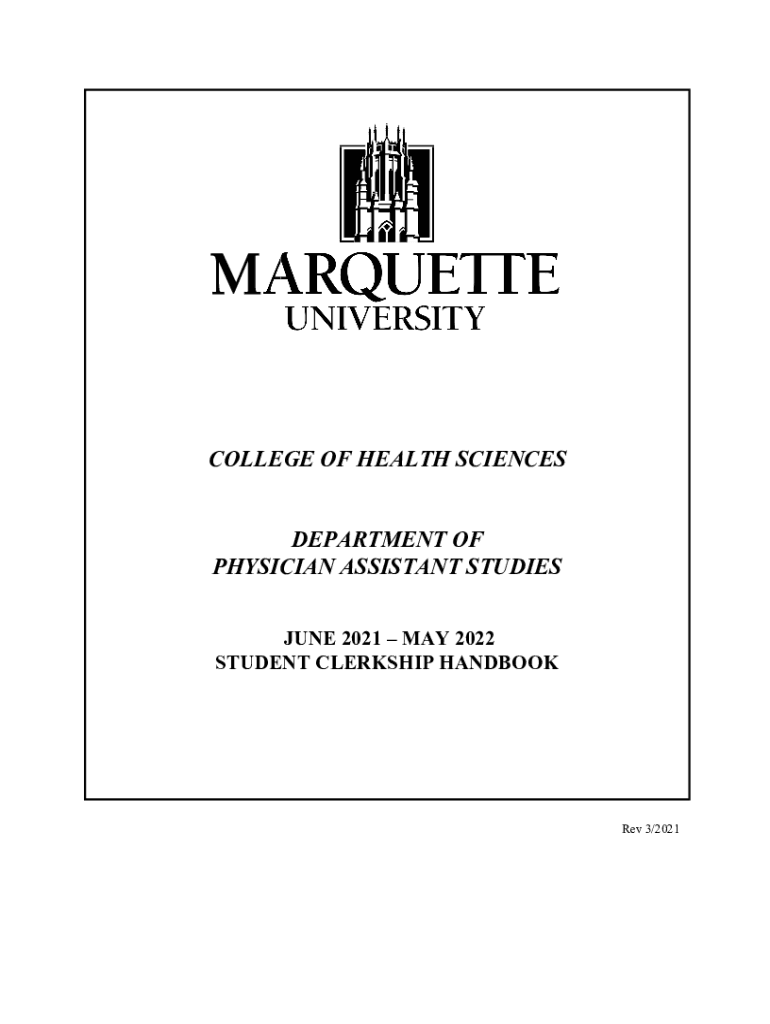 MARQUETTE
UNIVERSITY

COLLEGE OF HEALTH SCIENCES

DEPARTMENT OF
PHYSICIAN ASSISTANT STUDIES

JUNE 2021 – MAY 2022
STUDENT CLERKSHIP HANDBOOK

Rev 3/2021